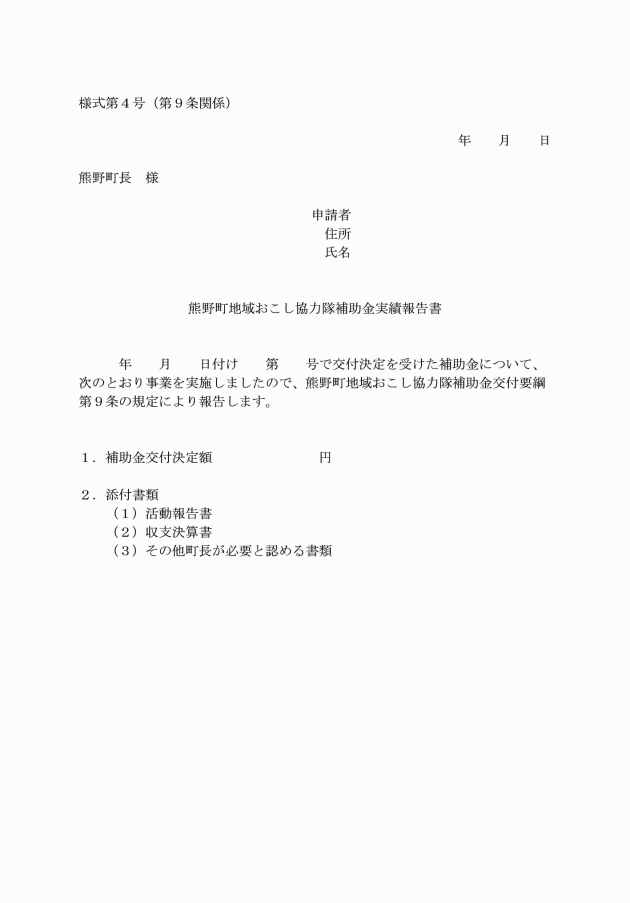 様式第４号（第９条関係）

年　　月　　日

熊野町長　様

申請者
住所
氏名

熊野町地域おこし協力隊補助金実績報告書

年　　月　　日付け　　第　　号で交付決定を受けた補助金について、次のとおり事業を実施しましたので、熊野町地域おこし協力隊補助金交付要綱第９条の規定により報告します。

１．補助金交付決定額　　　　　　　円

２．添付書類
（１）活動報告書
（２）収支決算書
（３）その他町長が必要と認める書類